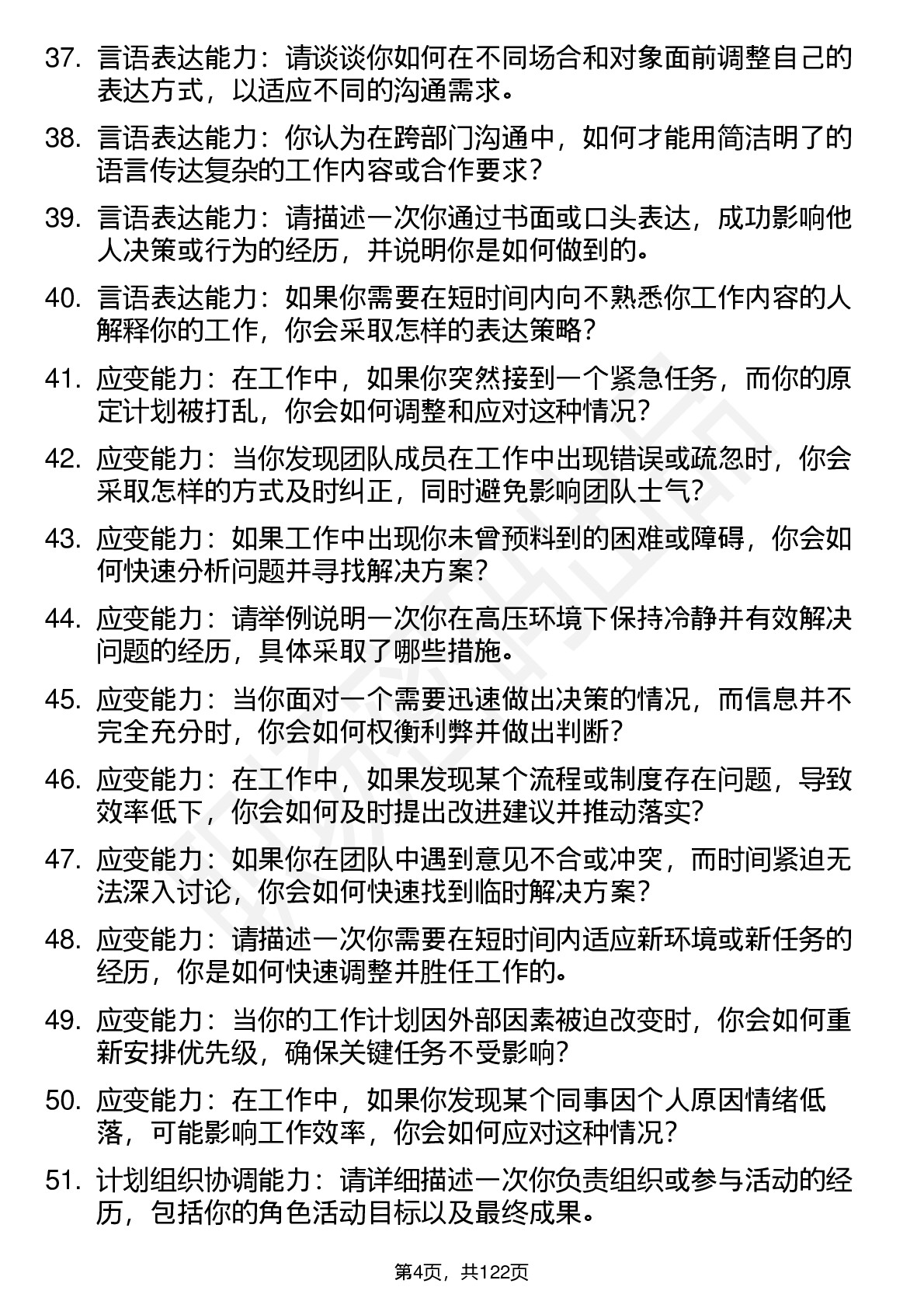 37. 言语表达能力：请谈谈你如何在不同场合和对象面前调整自己的表达方式，以适应不同的沟通需求。

38. 言语表达能力：你认为在跨部门沟通中，如何才能用简洁明了的语言传达复杂的工作内容或合作要求？

39. 言语表达能力：请描述一次你通过书面或口头表达，成功影响他人决策或行为的经历，并说明你是如何做到的。

40. 言语表达能力：如果你需要在短时间内向不熟悉你工作内容的人解释你的工作，你会采取怎样的表达策略？

41. 应变能力：在工作中，如果你突然接到一个紧急任务，而你的原定计划被打乱，你会如何调整和应对这种情况？

42. 应变能力：当你发现团队成员在工作中出现错误或疏忽时，你会采取怎样的方式及时纠正，同时避免影响团队士气？

43. 应变能力：如果工作中出现你未曾预料到的困难或障碍，你会如何快速分析问题并寻找解决方案？

44. 应变能力：请举例说明一次你在高压环境下保持冷静并有效解决问题的经历，具体采取了哪些措施。

45. 应变能力：当你面对一个需要迅速做出决策的情况，而信息并不完全充分时，你会如何权衡利弊并做出判断？

46. 应变能力：在工作中，如果发现某个流程或制度存在问题，导致效率低下，你会如何及时提出改进建议并推动落实？

47. 应变能力：如果你在团队中遇到意见不合或冲突，而时间紧迫无法深入讨论，你会如何快速找到临时解决方案？

48. 应变能力：请描述一次你需要在短时间内适应新环境或新任务的经历，你是如何快速调整并胜任工作的。

49. 应变能力：当你的工作计划因外部因素被迫改变时，你会如何重新安排优先级，确保关键任务不受影响？

50. 应变能力：在工作中，如果你发现某个同事因个人原因情绪低落，可能影响工作效率，你会如何应对这种情况？

51. 计划组织协调能力：请详细描述一次你负责组织或参与活动的经历，包括你的角色活动目标以及最终成果。

第4页，共122页